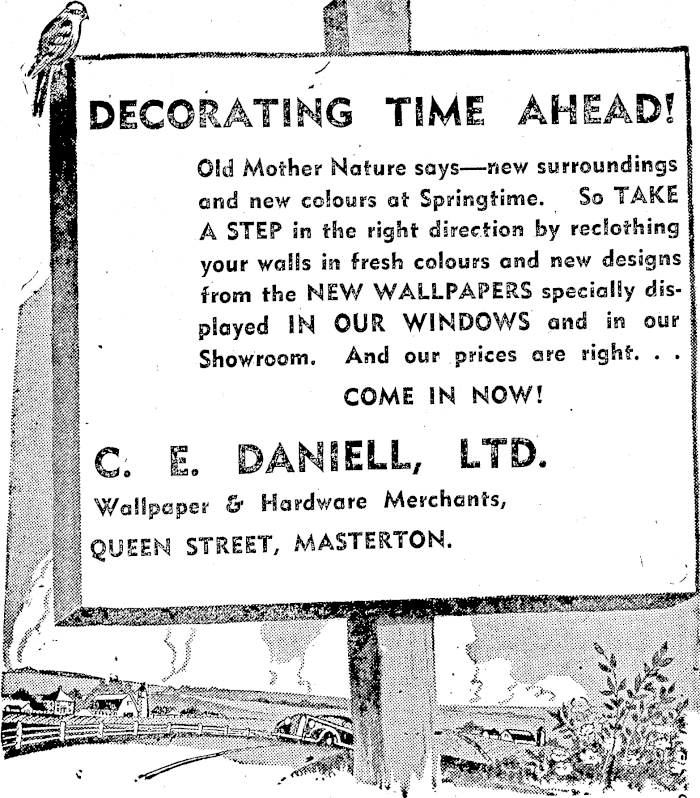 DECORATING TIME AHEAD!

Old Mother Nature says—new surroundings and new colours at Springtime. So TAKE A STEP in the right direction by reclothing your walls in fresh colours and new designs from the NEW WALLPAPERS specially displayed IN OUR WINDOWS and in our Showroom. And our prices are right. . .

COME IN NOW!

C. E. DANIELL, LTD.

Wallpaper & Hardware Merchants,

QUEEN STREET, MASTERTON.